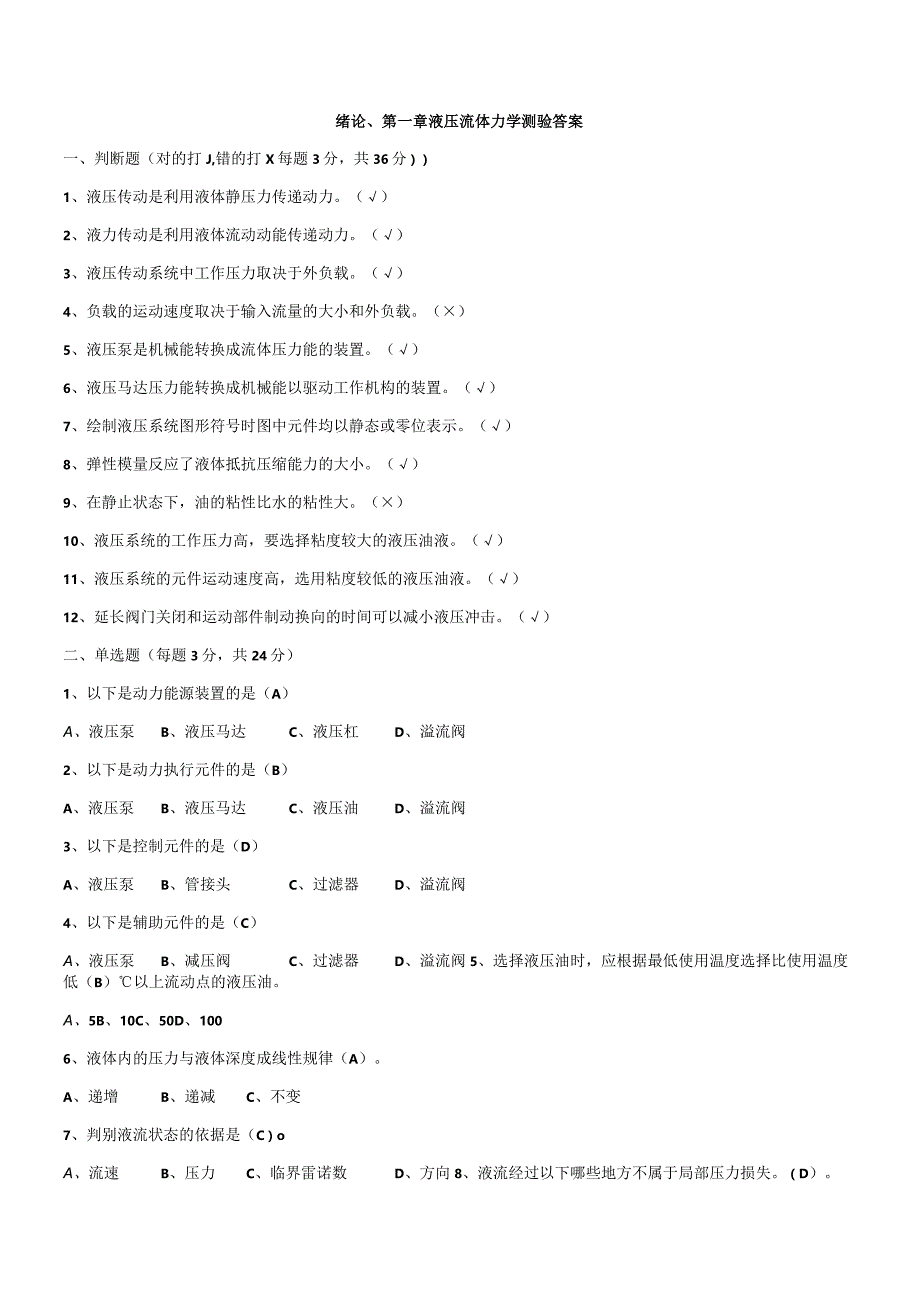 绪论、第一章液压流体力学测验答案

一、判断题（对的打 J,错的打 X 每题 3 分，共 36 分））

1、液压传动是利用液体静压力传递动力。（√）

2、液力传动是利用液体流动动能传递动力。（√）

3、液压传动系统中工作压力取决于外负载。（√）

4、负载的运动速度取决于输入流量的大小和外负载。（×）

5、液压泵是机械能转换成流体压力能的装置。（√）

6、液压马达压力能转换成机械能以驱动工作机构的装置。（√）

7、绘制液压系统图形符号时图中元件均以静态或零位表示。（√）

8、弹性模量反应了液体抵抗压缩能力的大小。（√）

9、在静止状态下，油的粘性比水的粘性大。（×）

10、液压系统的工作压力高，要选择粘度较大的液压油液。（√）

11、液压系统的元件运动速度高，选用粘度较低的液压油液。（√）

12、延长阀门关闭和运动部件制动换向的时间可以减小液压冲击。（√）

二、单选题（每题 3 分，共 24 分）

1、以下是动力能源装置的是（A）

A、液压泵 B、液压马达 C、液压杠 D、溢流阀

2、以下是动力执行元件的是（B）

A、液压泵 B、液压马达 C、液压油 D、溢流阀

3、以下是控制元件的是（D）

A、液压泵 B、管接头 C、过滤器 D、溢流阀

4、以下是辅助元件的是（C）

A、液压泵 B、减压阀 C、过滤器 D、溢流阀 5、选择液压油时，应根据最低使用温度选择比使用温度低（B）℃以上流动点的液压油。

A、5B、10C、50D、100

6、液体内的压力与液体深度成线性规律（A）。

A、递增 B、递减 C、不变

7、判别液流状态的依据是（C）o

A、流速 B、压力 C、临界雷诺数 D、方向 8、液流经过以下哪些地方不属于局部压力损失。（D）。